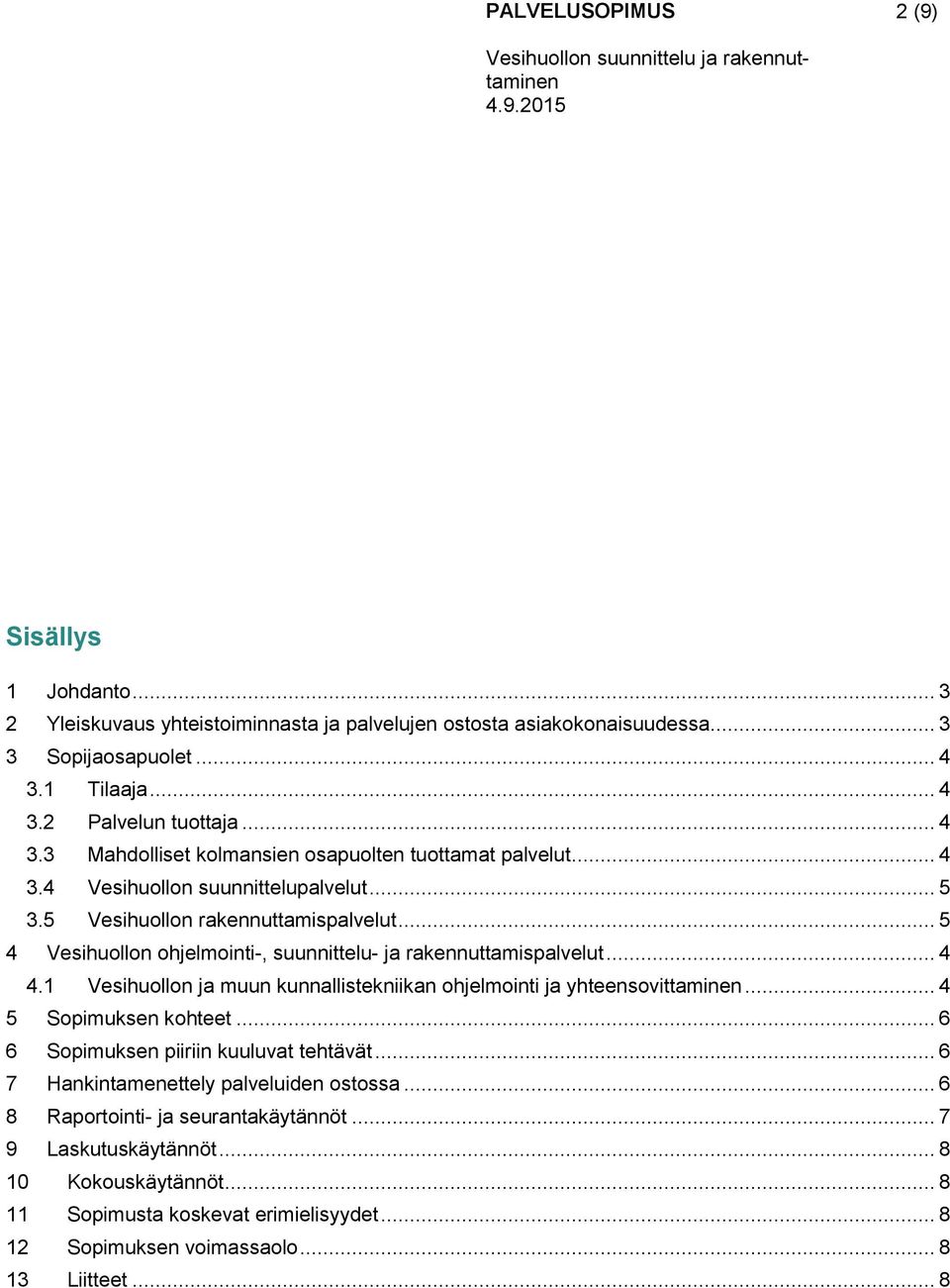 PALVELUSOPIMUS 2 (9)

Vesihuollon suunnittelu ja rakennuttaminen
4.9.2015

Sisällys

1 Johdanto ... 3
2 Yleiskuvaus yhteistoiminnasta ja palvelujen ostosta asiakokonaisuudessa ... 3
3 Sopijaosapuolet ... 4
3.1 Tilaaja ... 4
3.2 Palvelun tuottaja ... 4
3.3 Mahdolliset kolmansien osapuolten tuottamat palvelut ... 4
3.4 Vesihuollon suunnittelupalvelut ... 5
3.5 Vesihuollon rakennuttamispalvelut ... 5
4 Vesihuollon ohjelmointi-, suunnittelu- ja rakennuttamispalvelut ... 4
4.1 Vesihuollon ja muun kunnallistekniikan ohjelmointi ja yhteensovittaminen ... 4
5 Sopimuksen kohteet ... 6
6 Sopimuksen piiriin kuuluvat tehtävät ... 6
7 Hankintamenettely palveluiden ostossa ... 6
8 Raportointi- ja seurantakäytännöt ... 7
9 Laskutuskäytännöt ... 8
10 Kokouskäytännöt ... 8
11 Sopimusta koskevat erimielisyydet ... 8
12 Sopimuksen voimassaolo ... 8
13 Liitteet ... 8